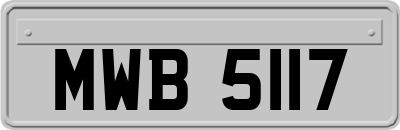 MWB 5117